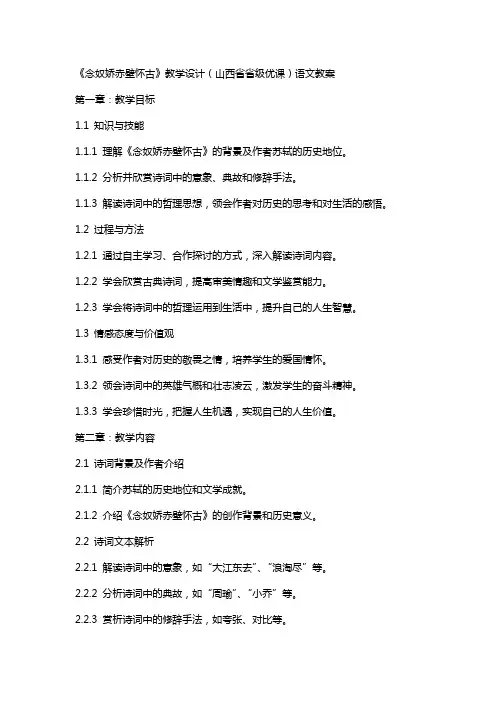 《念奴娇赤壁怀古》教学设计（山西省省级优课）语文教案

第一章：教学目标

1.1 知识与技能

1.1.1 理解《念奴娇赤壁怀古》的背景及作者苏轼的历史地位。

1.1.2 分析并欣赏诗词中的意象、典故和修辞手法。

1.1.3 解读诗词中的哲理思想，领会作者对历史的思考和对生活的感悟。

1.2 过程与方法

1.2.1 通过自主学习、合作探讨的方式，深入解读诗词内容。

1.2.2 学会欣赏古典诗词，提高审美情趣和文学鉴赏能力。

1.2.3 学会将诗词中的哲理运用到生活中，提升自己的人生智慧。

1.3 情感态度与价值观

1.3.1 感受作者对历史的敬畏之情，培养学生的爱国情怀。

1.3.2 领会诗词中的英雄气概和壮志凌云，激发学生的奋斗精神。

1.3.3 学会珍惜时光，把握人生机遇，实现自己的人生价值。

第二章：教学内容

2.1 诗词背景及作者介绍

2.1.1 简介苏轼的历史地位和文学成就。

2.1.2 介绍《念奴娇赤壁怀古》的创作背景和历史意义。

2.2 诗词文本解析

2.2.1 解读诗词中的意象，如“大江东去”、“浪淘尽”等。

2.2.2 分析诗词中的典故，如“周瑜”、“小乔”等。

2.2.3 赏析诗词中的修辞手法，如夸张、对比等。